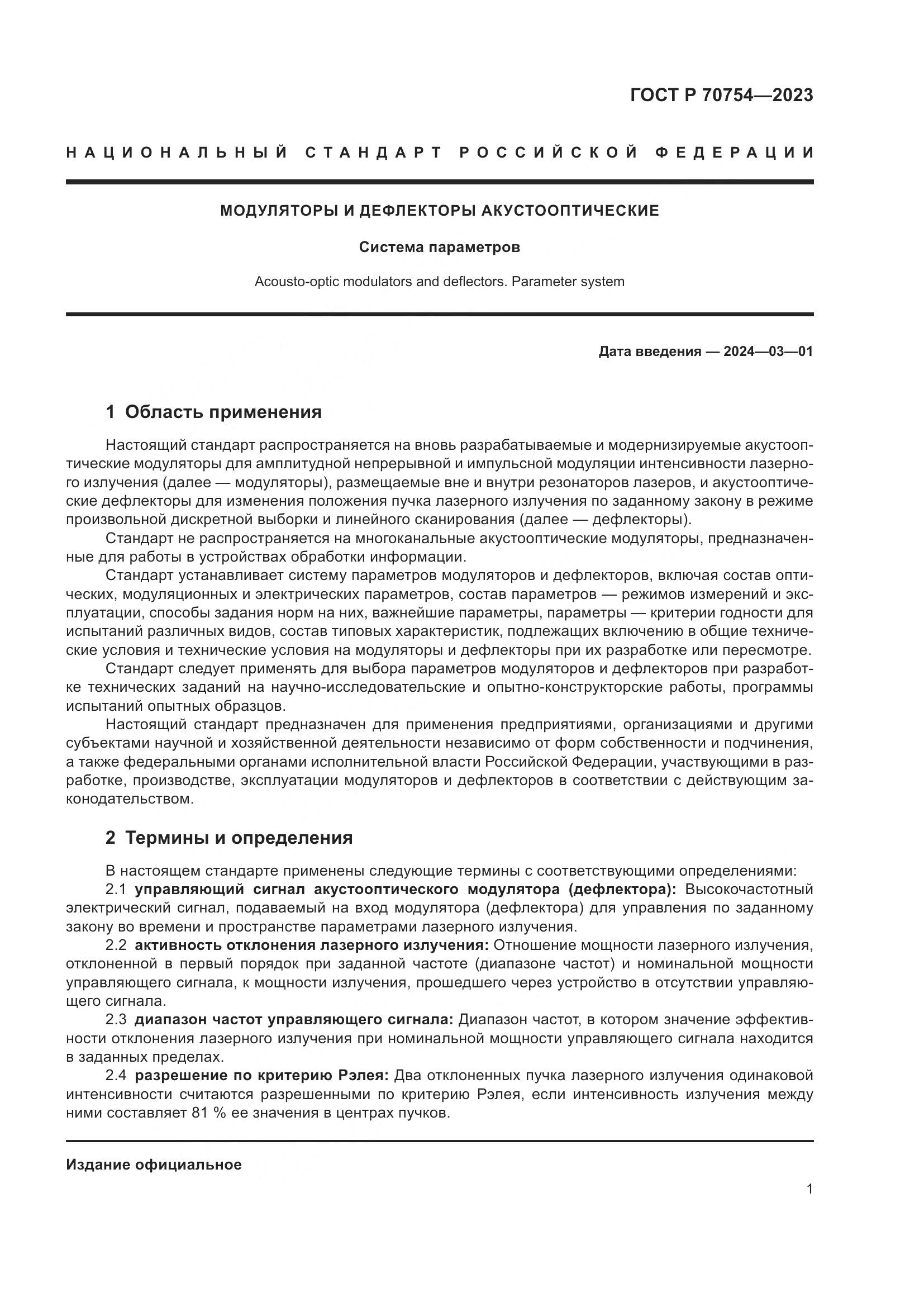 ГОСТ Р 70754—2023

НАЦИОНАЛЬНЫЙ СТАНДАРТ РОССИЙСКОЙ ФЕДЕРАЦИИ

МОДУЛЯТОРЫ И ДЕФЛЕКТОРЫ АКУСТООПТИЧЕСКИЕ

Система параметров

Acousto-optic modulators and deflectors. Parameter system

Дата введения — 2024—03—01

1 Область применения

Настоящий стандарт распространяется на вновь разрабатываемые и модернизируемые акустооптические модуляторы для амплитудной непрерывной и импульсной модуляции интенсивности лазерного излучения (далее — модуляторы), размещаемые вне и внутри резонаторов лазеров, и акустооптические дефлекторы для изменения положения пучка лазерного излучения по заданному закону в режиме произвольной дискретной выборки и линейного сканирования (далее — дефлекторы).

Стандарт не распространяется на многоканальные акустооптические модуляторы, предназначенные для работы в устройствах обработки информации.

Стандарт устанавливает систему параметров модуляторов и дефлекторов, включая состав оптических, модуляционных и электрических параметров, состав параметров — режимов измерений и эксплуатации, способы задания норм на них, важнейшие параметры, параметры — критерии годности для испытаний различных видов, состав типовых характеристик, подлежащих включению в общие технические условия и технические условия на модуляторы и дефлекторы при их разработке или пересмотре.

Стандарт следует применять для выбора параметров модуляторов и дефлекторов при разработке технических заданий на научно-исследовательские и опытно-конструкторские работы, программы испытаний опытных образцов.

Настоящий стандарт предназначен для применения предприятиями, организациями и другими субъектами научной и хозяйственной деятельности независимо от форм собственности и подчинения, а также федеральными органами исполнительной власти Российской Федерации, участвующими в разработке, производстве, эксплуатации модуляторов и дефлекторов в соответствии с действующим законодательством.

2 Термины и определения

В настоящем стандарте применены следующие термины с соответствующими определениями:

2.1 управляющий сигнал акустооптического модулятора (дефлектора): Высокочастотный электрический сигнал, подаваемый на вход модулятора (дефлектора) для управления по заданному закону во времени и пространстве параметрами лазерного излучения.

2.2 активность отклонения лазерного излучения: Отношение мощности лазерного излучения, отклоненной в первый порядок при заданной частоте (диапазоне частот) и номинальной мощности управляющего сигнала, к мощности излучения, прошедшего через устройство в отсутствии управляющего сигнала.

2.3 диапазон частот управляющего сигнала: Диапазон частот, в котором значение эффективности отклонения лазерного излучения при номинальной мощности управляющего сигнала находится в заданных пределах.

2.4 разрешение по критерию Рэлея: Два отклоненных пучка лазерного излучения одинаковой интенсивности считаются разрешенными по критерию Рэлея, если интенсивность излучения между ними составляет 81 % ее значения в центрах пучков.

Издание официальное

1